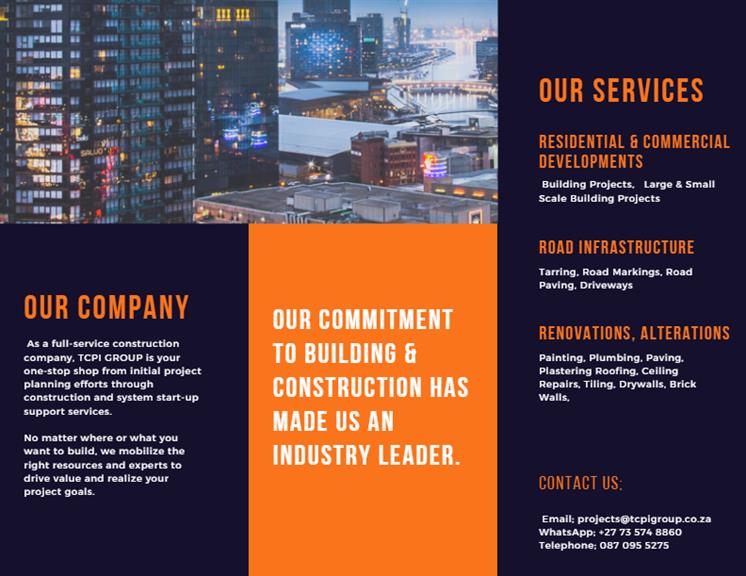 OUR COMPANY

As a full-service construction company, TCPI GROUP is your one-stop shop from initial project planning efforts through construction and system start-up support services.

No matter where or what you want to build, we mobilize the right resources and experts to drive value and realize your project goals.

OUR COMMITMENT TO BUILDING & CONSTRUCTION HAS MADE US AN INDUSTRY LEADER.

OUR SERVICES

RESIDENTIAL & COMMERCIAL DEVELOPMENTS

Building Projects, Large & Small Scale Building Projects

ROAD INFRASTRUCTURE

Tarring, Road Markings, Road Paving, Driveways

RENOVATIONS, ALTERATIONS

Painting, Plumbing, Paving, Plastering Roofing, Ceiling Repairs, Tiling, Drywalls, Brick Walls,

CONTACT US:

Email; projects@tcpigroup.co.za
WhatsApp; +27 73 574 8860
Telephone; 087 095 5275